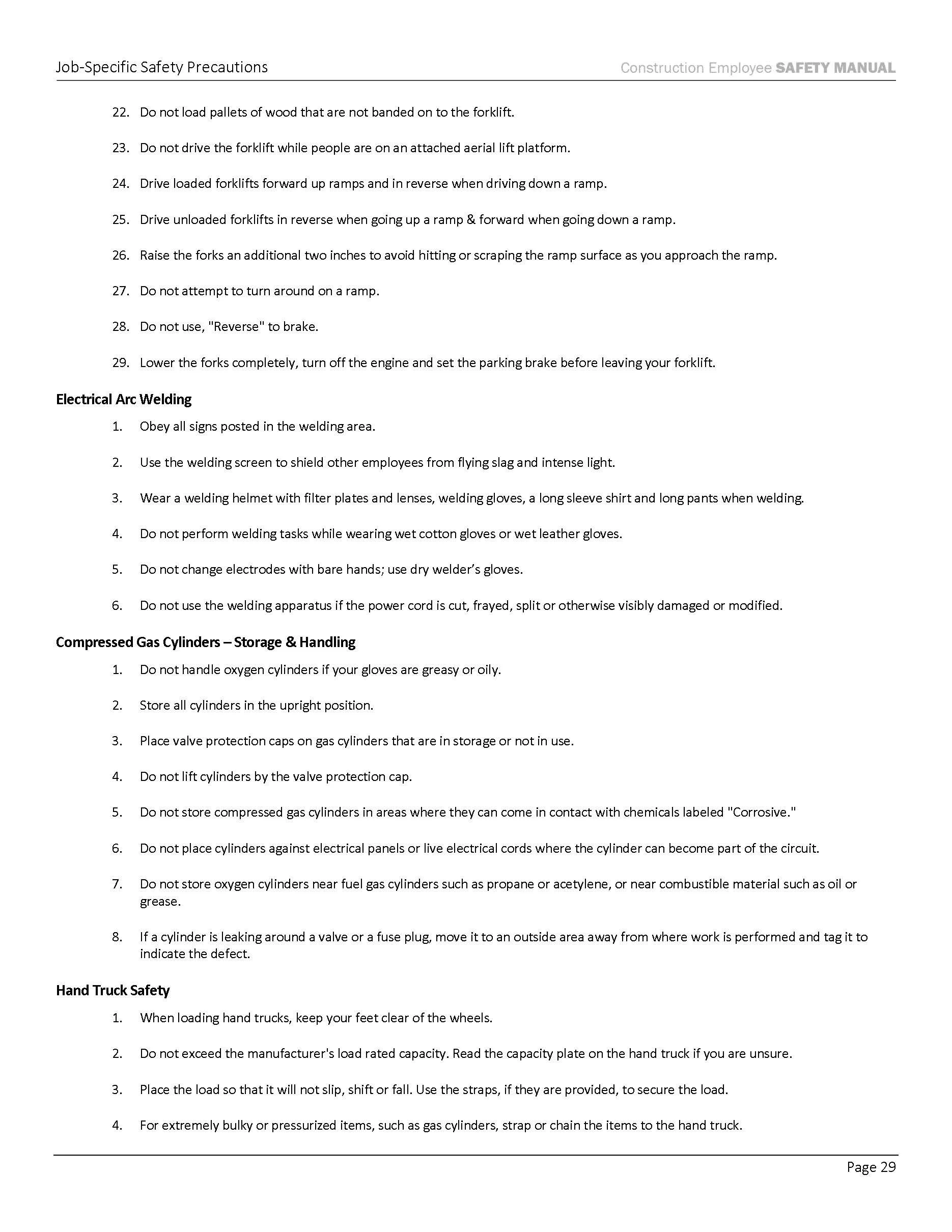 Job-Specific Safety Precautions

Construction Employee SAFETY MANUAL

22. Do not load pallets of wood that are not banded on to the forklift.

23. Do not drive the forklift while people are on an attached aerial lift platform.

24. Drive loaded forklifts forward up ramps and in reverse when driving down a ramp.

25. Drive unloaded forklifts in reverse when going up a ramp & forward when going down a ramp.

26. Raise the forks an additional two inches to avoid hitting or scraping the ramp surface as you approach the ramp.

27. Do not attempt to turn around on a ramp.

28. Do not use, "Reverse" to brake.

29. Lower the forks completely, turn off the engine and set the parking brake before leaving your forklift.

Electrical Arc Welding

1. Obey all signs posted in the welding area.

2. Use the welding screen to shield other employees from flying slag and intense light.

3. Wear a welding helmet with filter plates and lenses, welding gloves, a long sleeve shirt and long pants when welding.

4. Do not perform welding tasks while wearing wet cotton gloves or wet leather gloves.

5. Do not change electrodes with bare hands; use dry welder's gloves.

6. Do not use the welding apparatus if the power cord is cut, frayed, split or otherwise visibly damaged or modified.

Compressed Gas Cylinders – Storage & Handling

1. Do not handle oxygen cylinders if your gloves are greasy or oily.

2. Store all cylinders in the upright position.

3. Place valve protection caps on gas cylinders that are in storage or not in use.

4. Do not lift cylinders by the valve protection cap.

5. Do not store compressed gas cylinders in areas where they can come in contact with chemicals labeled "Corrosive."

6. Do not place cylinders against electrical panels or live electrical cords where the cylinder can become part of the circuit.

7. Do not store oxygen cylinders near fuel gas cylinders such as propane or acetylene, or near combustible material such as oil or grease.

8. If a cylinder is leaking around a valve or a fuse plug, move it to an outside area away from where work is performed and tag it to indicate the defect.

Hand Truck Safety

1. When loading hand trucks, keep your feet clear of the wheels.

2. Do not exceed the manufacturer's load rated capacity. Read the capacity plate on the hand truck if you are unsure.

3. Place the load so that it will not slip, shift or fall. Use the straps, if they are provided, to secure the load.

4. For extremely bulky or pressurized items, such as gas cylinders, strap or chain the items to the hand truck.

Page 29